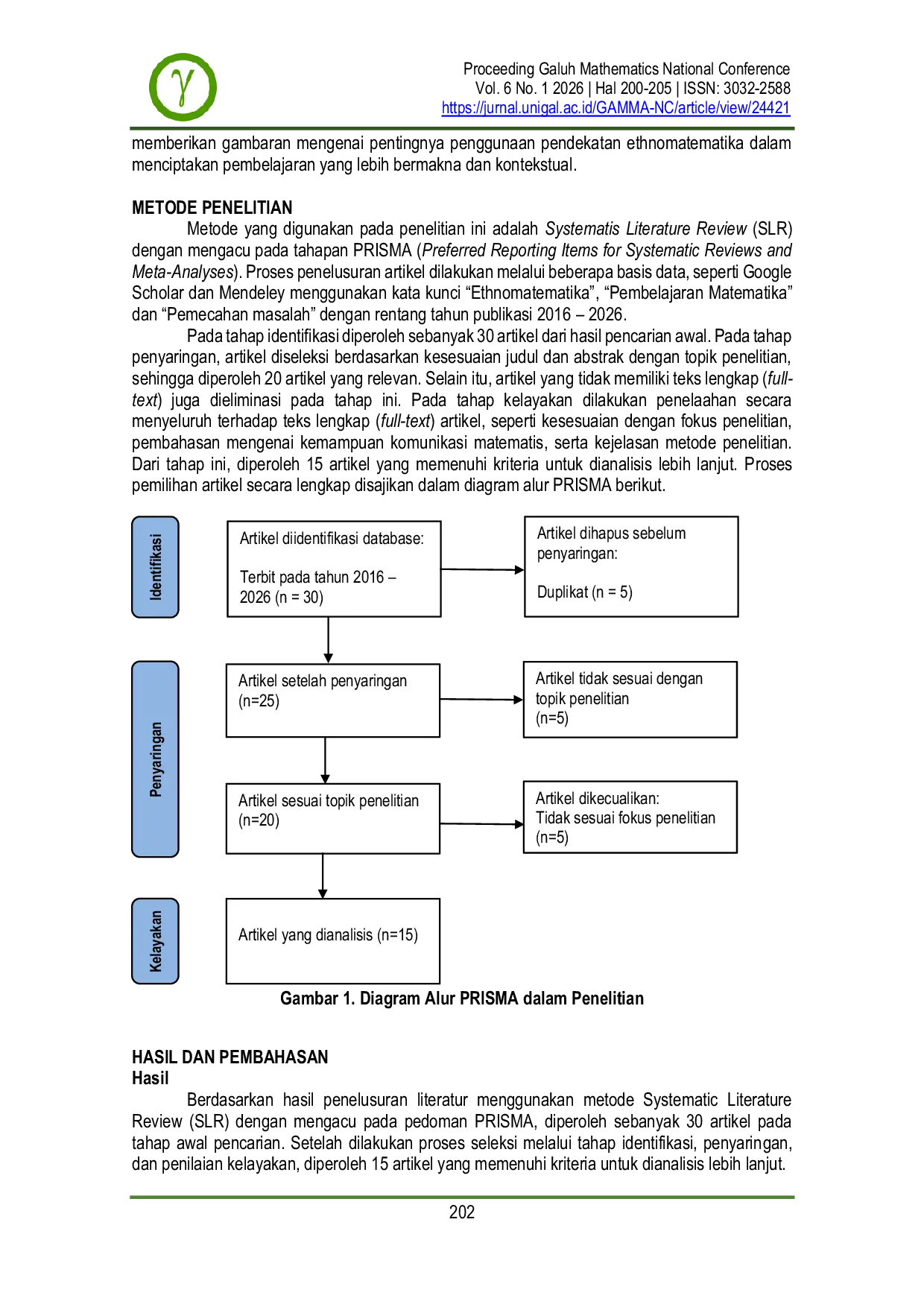 γ

Proceeding Galuh Mathematics National Conference
Vol. 6 No. 1 2026 | Hal 200-205 | ISSN: 3032-2588
https://jurnal.unigal.ac.id/GAMMA-NC/article/view/24421

memberikan gambaran mengenai pentingnya penggunaan pendekatan ethnomatematika dalam menciptakan pembelajaran yang lebih bermakna dan kontekstual.

METODE PENELITIAN

Metode yang digunakan pada penelitian ini adalah Systematis Literature Review (SLR) dengan mengacu pada tahapan PRISMA (Preferred Reporting Items for Systematic Reviews and Meta-Analyses). Proses penelusuran artikel dilakukan melalui beberapa basis data, seperti Google Scholar dan Mendeley menggunakan kata kunci "Ethnomatematika", "Pembelajaran Matematika" dan "Pemecahan masalah" dengan rentang tahun publikasi 2016 – 2026.

Pada tahap identifikasi diperoleh sebanyak 30 artikel dari hasil pencarian awal. Pada tahap penyaringan, artikel diseleksi berdasarkan kesesuaian judul dan abstrak dengan topik penelitian, sehingga diperoleh 20 artikel yang relevan. Selain itu, artikel yang tidak memiliki teks lengkap (full-text) juga dieliminasi pada tahap ini. Pada tahap kelayakan dilakukan penelaahan secara menyeluruh terhadap teks lengkap (full-text) artikel, seperti kesesuaian dengan fokus penelitian, pembahasan mengenai kemampuan komunikasi matematis, serta kejelasan metode penelitian. Dari tahap ini, diperoleh 15 artikel yang memenuhi kriteria untuk dianalisis lebih lanjut. Proses pemilihan artikel secara lengkap disajikan dalam diagram alur PRISMA berikut.

Identifikasi

Artikel diidentifikasi database:

Terbit pada tahun 2016 – 2026 (n = 30)

Artikel dihapus sebelum penyaringan:

Duplikat (n = 5)

Penyaringan

Artikel setelah penyaringan (n=25)

Artikel tidak sesuai dengan topik penelitian (n=5)

Artikel sesuai topik penelitian (n=20)

Artikel dikecualikan:
Tidak sesuai fokus penelitian (n=5)

Kelayakan

Artikel yang dianalisis (n=15)

Gambar 1. Diagram Alur PRISMA dalam Penelitian

HASIL DAN PEMBAHASAN
Hasil

Berdasarkan hasil penelusuran literatur menggunakan metode Systematic Literature Review (SLR) dengan mengacu pada pedoman PRISMA, diperoleh sebanyak 30 artikel pada tahap awal pencarian. Setelah dilakukan proses seleksi melalui tahap identifikasi, penyaringan, dan penilaian kelayakan, diperoleh 15 artikel yang memenuhi kriteria untuk dianalisis lebih lanjut.

202